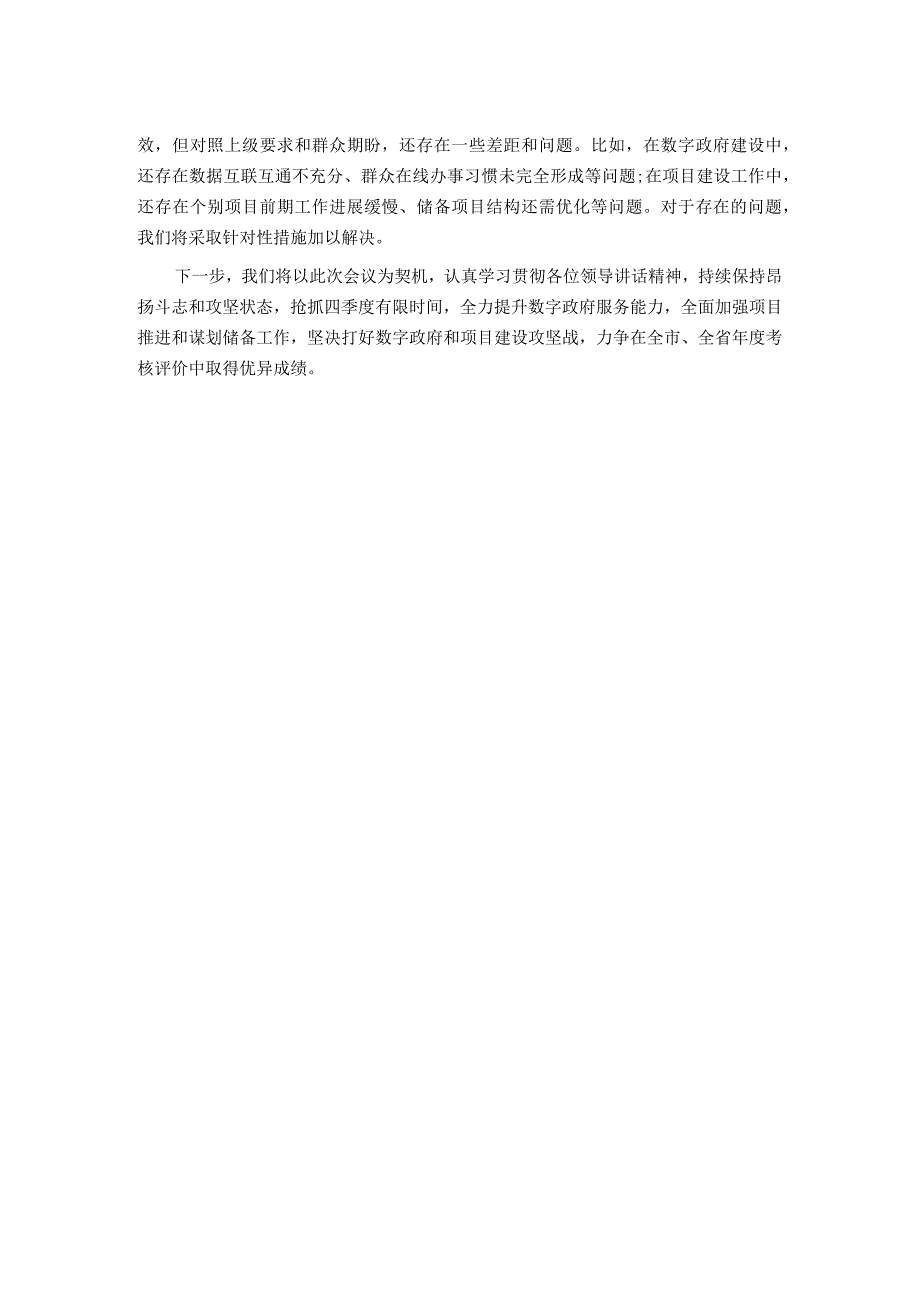 效，但对照上级要求和群众期盼，还存在一些差距和问题。比如，在数字政府建设中，还存在数据互联互通不充分、群众在线办事习惯未完全形成等问题;在项目建设工作中，还存在个别项目前期工作进展缓慢、储备项目结构还需优化等问题。对于存在的问题，我们将采取针对性措施加以解决。

下一步，我们将以此次会议为契机，认真学习贯彻各位领导讲话精神，持续保持昂扬斗志和攻坚状态，抢抓四季度有限时间，全力提升数字政府服务能力，全面加强项目推进和谋划储备工作，坚决打好数字政府和项目建设攻坚战，力争在全市、全省年度考核评价中取得优异成绩。